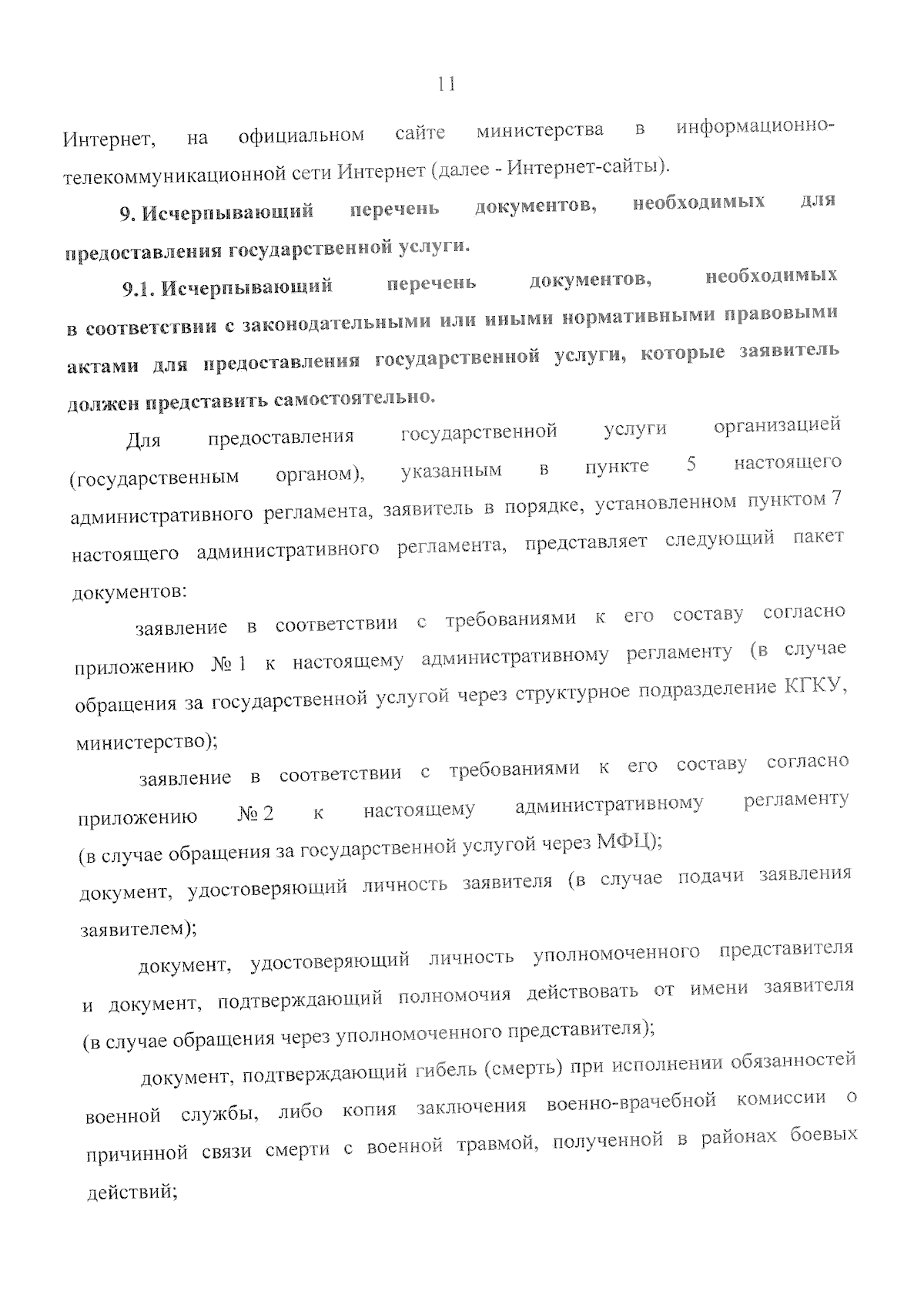 11

Интернет, на официальном сайте министерства в информационно-телекоммуникационной сети Интернет (далее - Интернет-сайты).

9. Исчерпывающий перечень документов, необходимых для предоставления государственной услуги.

9.1. Исчерпывающий перечень документов, необходимых в соответствии с законодательными или иными нормативными правовыми актами для предоставления государственной услуги, которые заявитель должен представить самостоятельно.

Для предоставления государственной услуги организацией (государственным органом), указанным в пункте 5 настоящего административного регламента, заявитель в порядке, установленном пунктом 7 настоящего административного регламента, представляет следующий пакет документов:

заявление в соответствии с требованиями к его составу согласно приложению № 1 к настоящему административному регламенту (в случае обращения за государственной услугой через структурное подразделение КГКУ, министерство);

заявление в соответствии с требованиями к его составу согласно приложению № 2 к настоящему административному регламенту (в случае обращения за государственной услугой через МФЦ);
документ, удостоверяющий личность заявителя (в случае подачи заявления заявителем);

документ, удостоверяющий личность уполномоченного представителя и документ, подтверждающий полномочия действовать от имени заявителя (в случае обращения через уполномоченного представителя);

документ, подтверждающий гибель (смерть) при исполнении обязанностей военной службы, либо копия заключения военно-врачебной комиссии о причинной связи смерти с военной травмой, полученной в районах боевых действий;